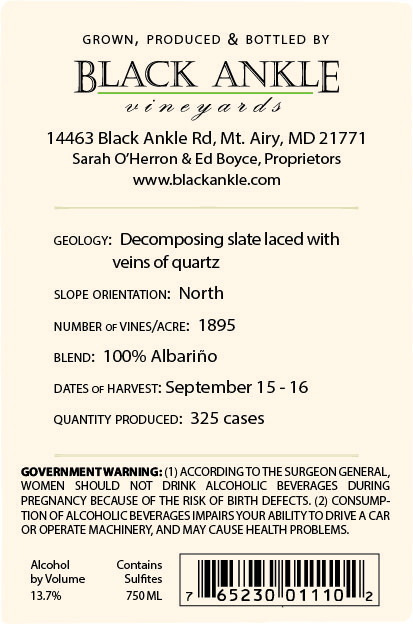 GROWN, PRODUCED & BOTTLED BY

BLACK ANKLE
vineyards

14463 Black Ankle Rd, Mt. Airy, MD 21771
Sarah O'Herron & Ed Boyce, Proprietors
www.blackankle.com

GEOLOGY: Decomposing slate laced with veins of quartz

SLOPE ORIENTATION: North

NUMBER OF VINES/ACRE: 1895

BLEND: 100% Albariño

DATES OF HARVEST: September 15 - 16

QUANTITY PRODUCED: 325 cases

GOVERNMENT WARNING: (1) ACCORDING TO THE SURGEON GENERAL, WOMEN SHOULD NOT DRINK ALCOHOLIC BEVERAGES DURING PREGNANCY BECAUSE OF THE RISK OF BIRTH DEFECTS. (2) CONSUMPTION OF ALCOHOLIC BEVERAGES IMPAIRS YOUR ABILITY TO DRIVE A CAR OR OPERATE MACHINERY, AND MAY CAUSE HEALTH PROBLEMS.

Alcohol by Volume 13.7%

Contains Sulfites 750 ML

7 65230 01110 2